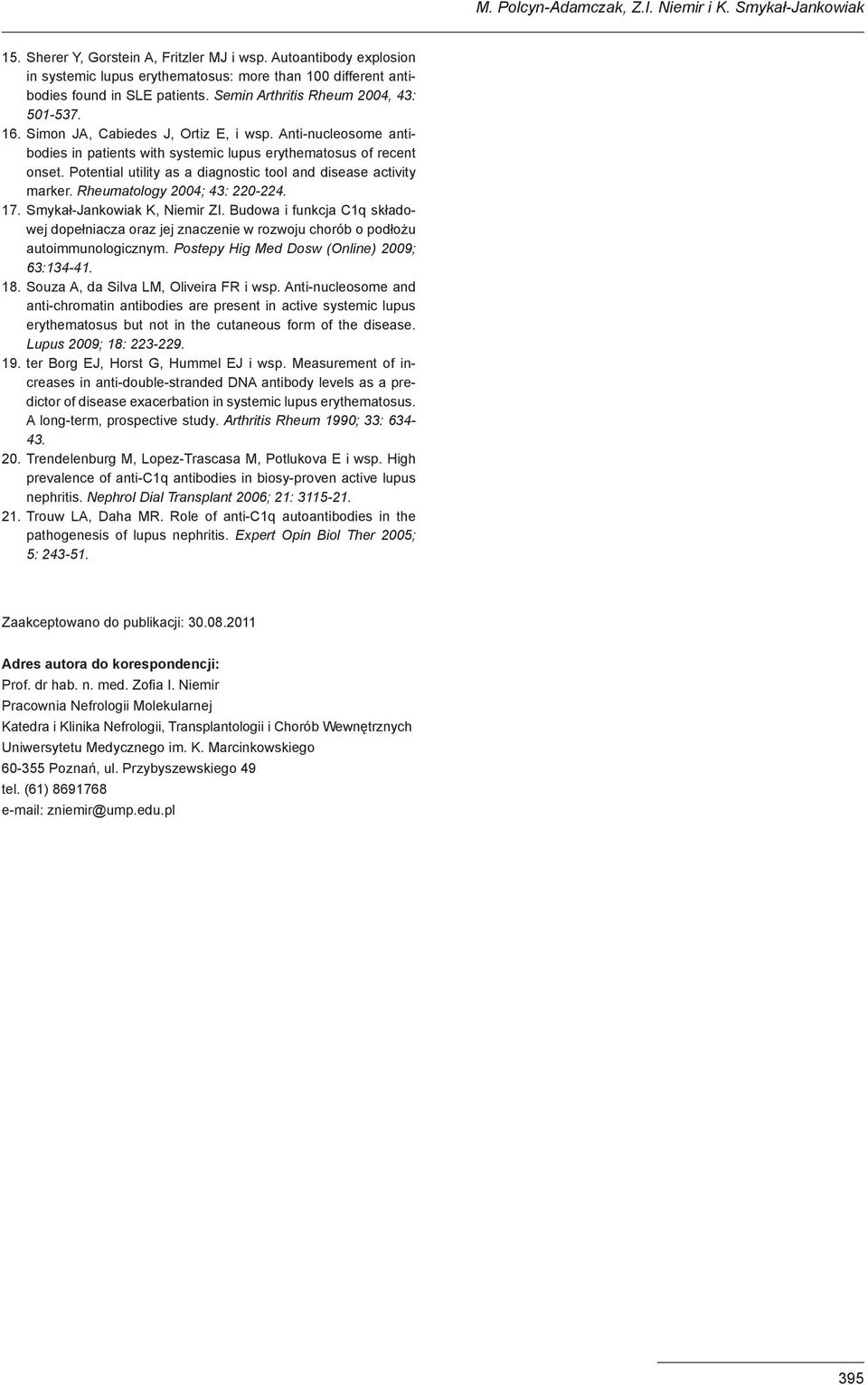 M. Polcyn-Adamczak, Z.I. Niemir i K. Smykał-Jankowiak

15. Sherer Y, Gorstein A, Fritzler MJ i wsp. Autoantibody explosion in systemic lupus erythematosus: more than 100 different antibodies found in SLE patients. Semin Arthritis Rheum 2004, 43: 501-537.

16. Simon JA, Cabiedes J, Ortiz E, i wsp. Anti-nucleosome antibodies in patients with systemic lupus erythematosus of recent onset. Potential utility as a diagnostic tool and disease activity marker. Rheumatology 2004; 43: 220-224.

17. Smykał-Jankowiak K, Niemir ZI. Budowa i funkcja C1q składowej dopełniacza oraz jej znaczenie w rozwoju chorób o podłożu autoimmunologicznym. Postepy Hig Med Dosw (Online) 2009; 63:134-41.

18. Souza A, da Silva LM, Oliveira FR i wsp. Anti-nucleosome and anti-chromatin antibodies are present in active systemic lupus erythematosus but not in the cutaneous form of the disease. Lupus 2009; 18: 223-229.

19. ter Borg EJ, Horst G, Hummel EJ i wsp. Measurement of increases in anti-double-stranded DNA antibody levels as a predictor of disease exacerbation in systemic lupus erythematosus. A long-term, prospective study. Arthritis Rheum 1990; 33: 634-43.

20. Trendelenburg M, Lopez-Trascasa M, Potlukova E i wsp. High prevalence of anti-C1q antibodies in biosy-proven active lupus nephritis. Nephrol Dial Transplant 2006; 21: 3115-21.

21. Trouw LA, Daha MR. Role of anti-C1q autoantibodies in the pathogenesis of lupus nephritis. Expert Opin Biol Ther 2005; 5: 243-51.

Zaakceptowano do publikacji: 30.08.2011

Adres autora do korespondencji:
Prof. dr hab. n. med. Zofia I. Niemir
Pracownia Nefrologii Molekularnej
Katedra i Klinika Nefrologii, Transplantologii i Chorób Wewnętrznych
Uniwersytetu Medycznego im. K. Marcinkowskiego
60-355 Poznań, ul. Przybyszewskiego 49
tel. (61) 8691768
e-mail: zniemir@ump.edu.pl

395